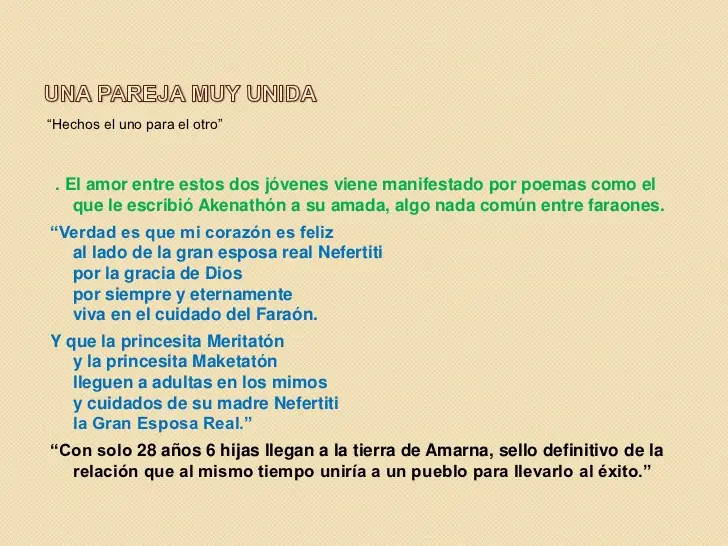 UNA PAREJA MUY UNIDA

“Hechos el uno para el otro”

. El amor entre estos dos jóvenes viene manifestado por poemas como el que le escribió Akenathón a su amada, algo nada común entre faraones.

“Verdad es que mi corazón es feliz
al lado de la gran esposa real Nefertiti
por la gracia de Dios
por siempre y eternamente
viva en el cuidado del Faraón.

Y que la princesita Meritatón
y la princesita Maketatón
lleguen a adultas en los mimos
y cuidados de su madre Nefertiti
la Gran Esposa Real.”

“Con solo 28 años 6 hijas llegan a la tierra de Amarna, sello definitivo de la relación que al mismo tiempo uniría a un pueblo para llevarlo al éxito.”